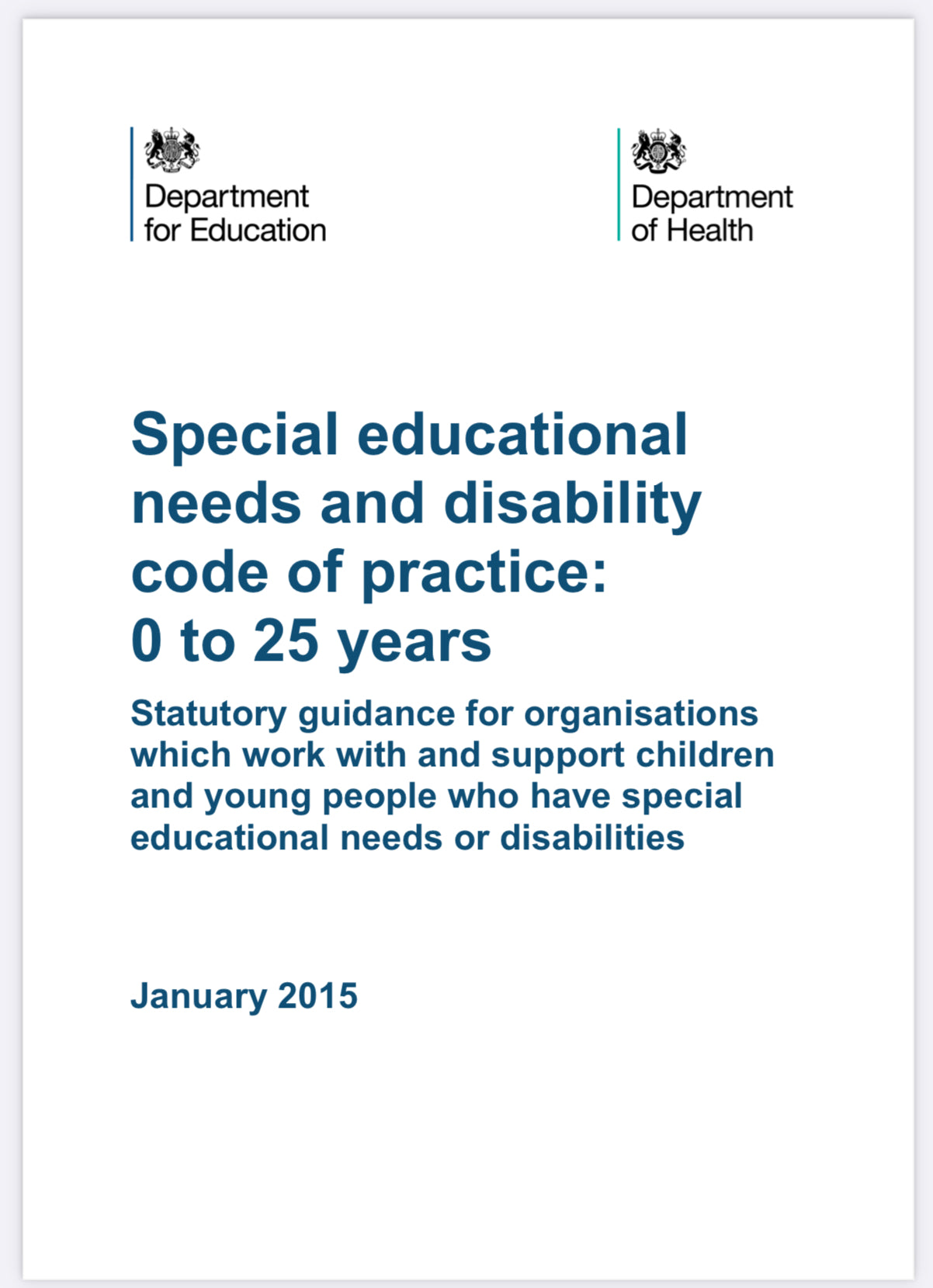 Department
for Education

Department
of Health

Special educational needs and disability code of practice: 0 to 25 years

Statutory guidance for organisations which work with and support children and young people who have special educational needs or disabilities

January 2015